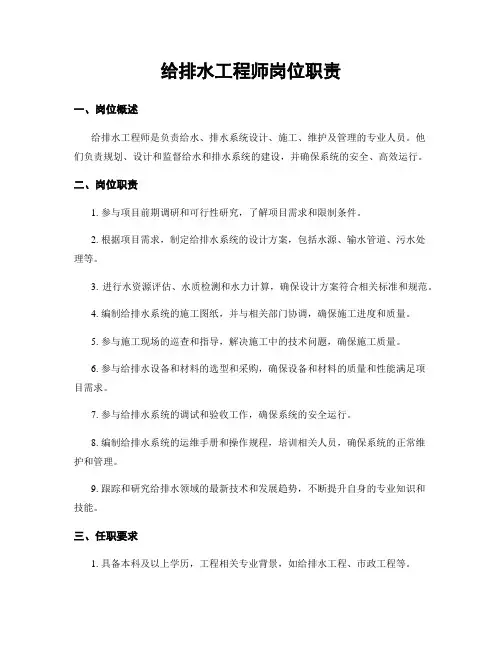 给排水工程师岗位职责

一、岗位概述

给排水工程师是负责给水、排水系统设计、施工、维护及管理的专业人员。他们负责规划、设计和监督给水和排水系统的建设，并确保系统的安全、高效运行。

二、岗位职责

1. 参与项目前期调研和可行性研究，了解项目需求和限制条件。

2. 根据项目需求，制定给排水系统的设计方案，包括水源、输水管道、污水处理等。

3. 进行水资源评估、水质检测和水力计算，确保设计方案符合相关标准和规范。

4. 编制给排水系统的施工图纸，并与相关部门协调，确保施工进度和质量。

5. 参与施工现场的巡查和指导，解决施工中的技术问题，确保施工质量。

6. 参与给排水设备和材料的选型和采购，确保设备和材料的质量和性能满足项目需求。

7. 参与给排水系统的调试和验收工作，确保系统的安全运行。

8. 编制给排水系统的运维手册和操作规程，培训相关人员，确保系统的正常维护和管理。

9. 跟踪和研究给排水领域的最新技术和发展趋势，不断提升自身的专业知识和技能。

三、任职要求

1. 具备本科及以上学历，工程相关专业背景，如给排水工程、市政工程等。